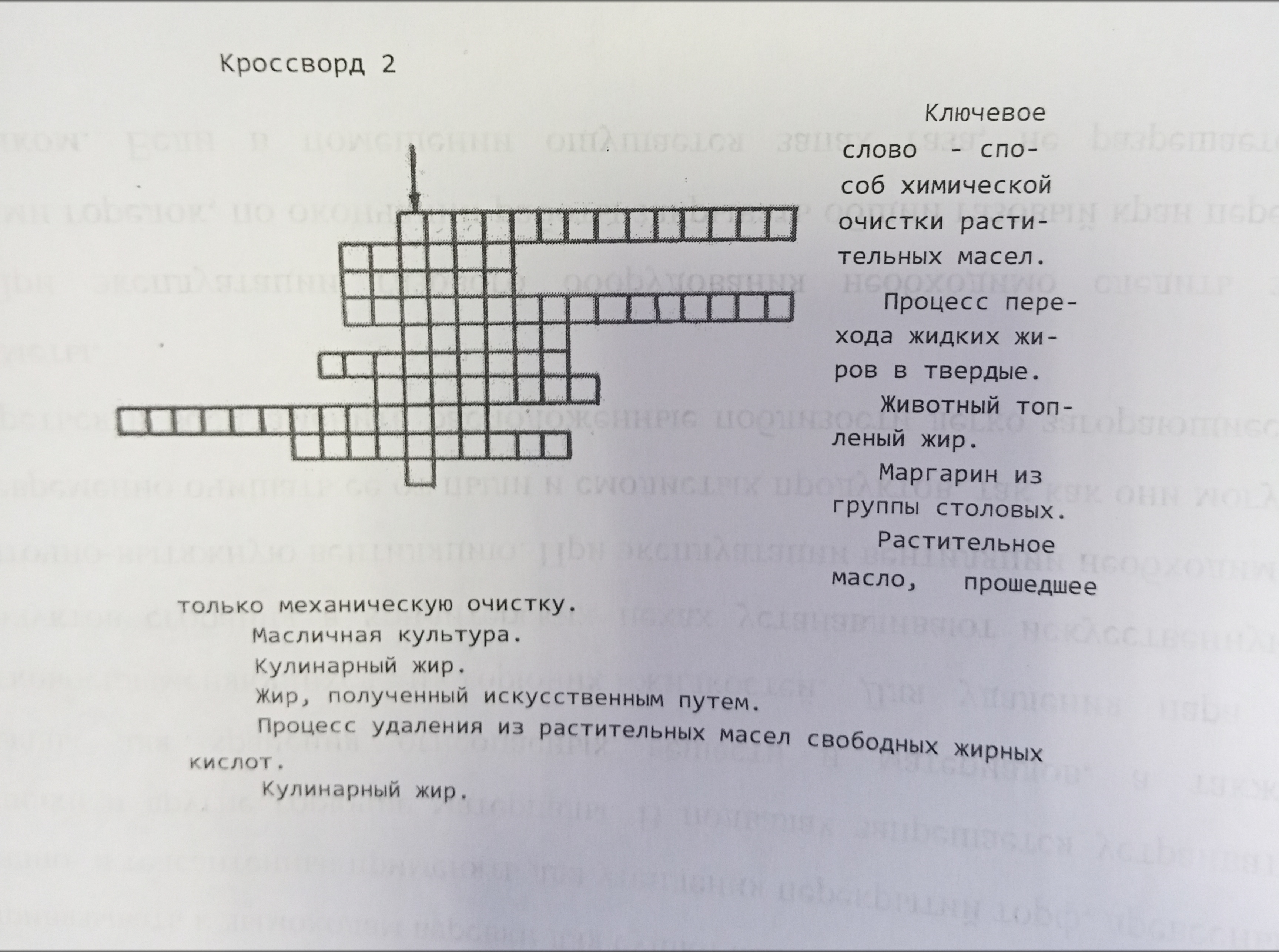 Кроссворд 2

Ключевое слово - способ химической очистки растительных масел.

Процесс перехода жидких жиров в твердые.

Животный топленый жир.

Маргарин из группы столовых.

Растительное масло, прошедшее только механическую очистку.

Масличная культура.

Кулинарный жир.

Жир, полученный искусственным путем.

Процесс удаления из растительных масел свободных жирных кислот.

Кулинарный жир.